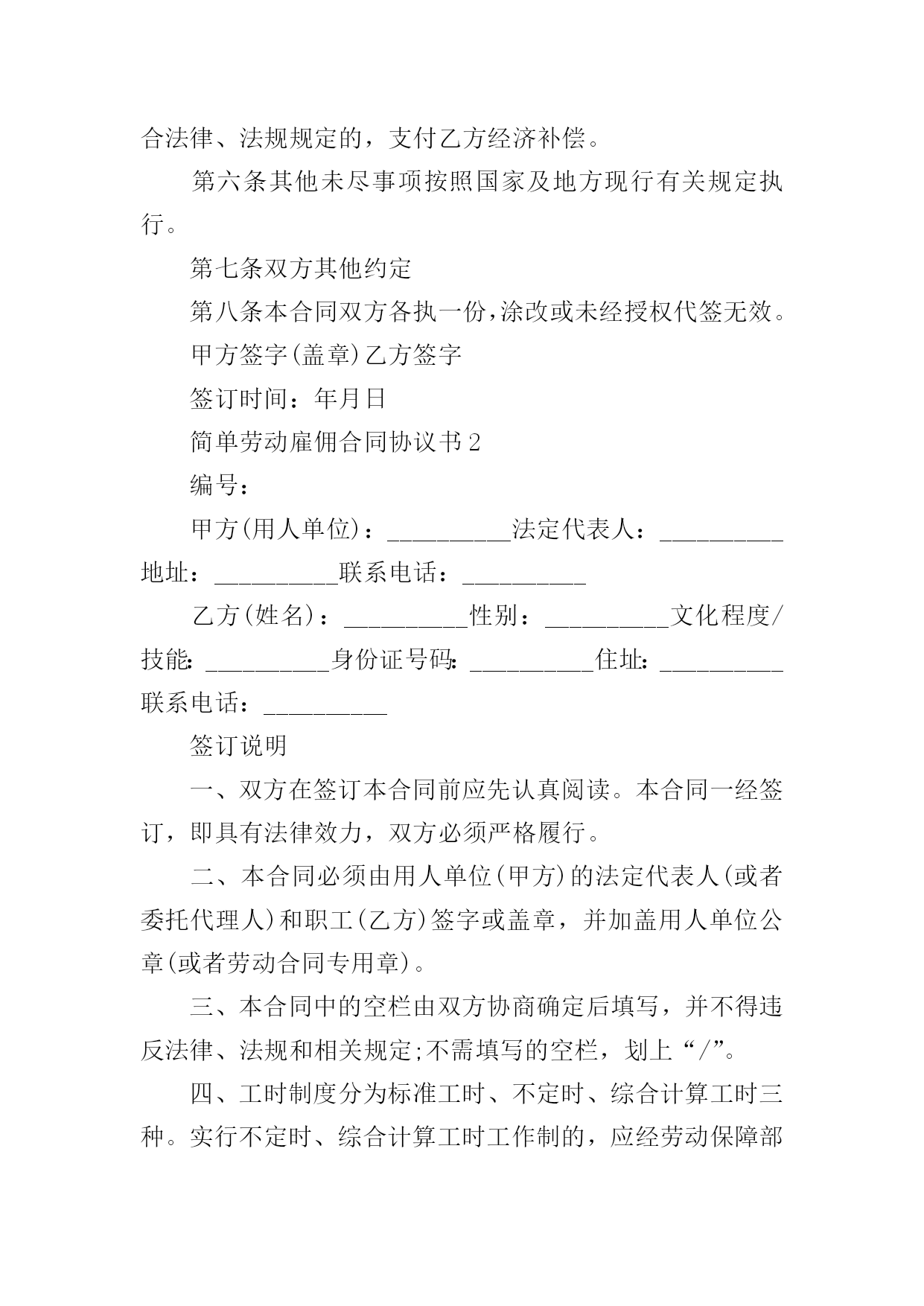 合法律、法规规定的，支付乙方经济补偿。

第六条其他未尽事项按照国家及地方现行有关规定执行。

第七条双方其他约定

第八条本合同双方各执一份，涂改或未经授权代签无效。

甲方签字(盖章)乙方签字

签订时间：年月日

简单劳动雇佣合同协议书2

编号：

甲方(用人单位)：__________法定代表人：__________地址：__________联系电话：__________

乙方(姓名)：__________性别：__________文化程度/技能：__________身份证号码：__________住址：__________联系电话：__________

签订说明

一、双方在签订本合同前应先认真阅读。本合同一经签订，即具有法律效力，双方必须严格履行。

二、本合同必须由用人单位(甲方)的法定代表人(或者委托代理人)和职工(乙方)签字或盖章，并加盖用人单位公章(或者劳动合同专用章)。

三、本合同中的空栏由双方协商确定后填写，并不得违反法律、法规和相关规定;不需填写的空栏，划上“/”。

四、工时制度分为标准工时、不定时、综合计算工时三种。实行不定时、综合计算工时工作制的，应经劳动保障部